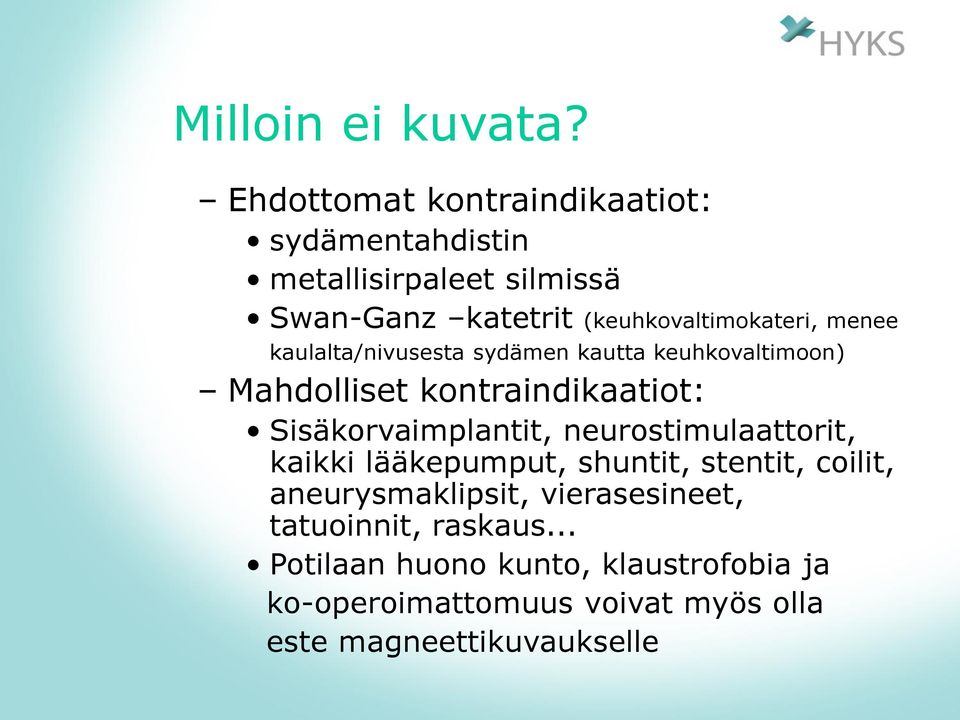 HYKS

Milloin ei kuvata?

– Ehdottomat kontraindikaatiot:
• sydämentahdistin
• metallisirpaleet silmissä
• Swan-Ganz –katetrit (keuhkovaltimokateri, menee kaulalta/nivusesta sydämen kautta keuhkovaltimoon)
– Mahdolliset kontraindikaatiot:
• Sisäkorvaimplantit, neurostimulaattorit, kaikki lääkepumput, shuntit, stentit, coilit, aneurysmaklipsit, vierasesineet, tatuoinnit, raskaus...
• Potilaan huono kunto, klaustrofobia ja ko-operoimattomuus voivat myös olla este magneettikuvaukselle